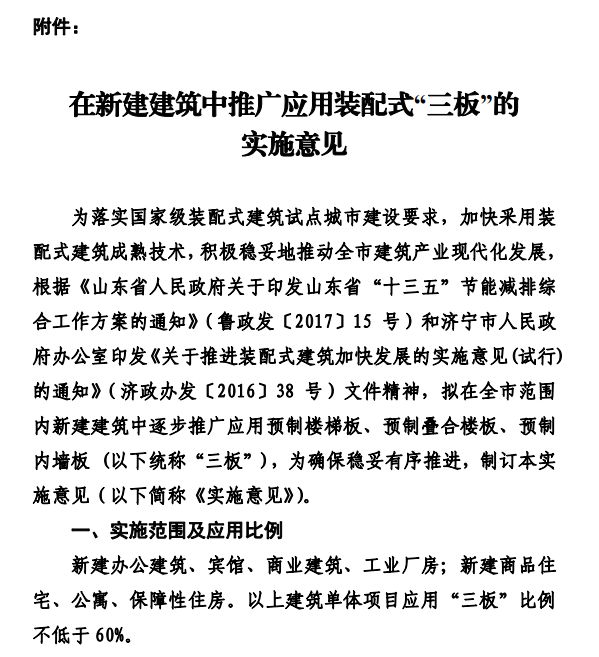 附件：

在新建建筑中推广应用装配式“三板”的实施意见

为落实国家级装配式建筑试点城市建设要求，加快采用装配式建筑成熟技术，积极稳妥地推动全市建筑产业现代化发展，根据《山东省人民政府关于印发山东省“十三五”节能减排综合工作方案的通知》（鲁政发〔2017〕15 号）和济宁市人民政府办公室印发《关于推进装配式建筑加快发展的实施意见(试行)的通知》（济政办发〔2016〕38 号）文件精神，拟在全市范围内新建建筑中逐步推广应用预制楼梯板、预制叠合楼板、预制内墙板（以下统称“三板”），为确保稳妥有序推进，制订本实施意见（以下简称《实施意见》)。

一、实施范围及应用比例

新建办公建筑、宾馆、商业建筑、工业厂房；新建商品住宅、公寓、保障性住房。以上建筑单体项目应用“三板”比例不低于 60%。